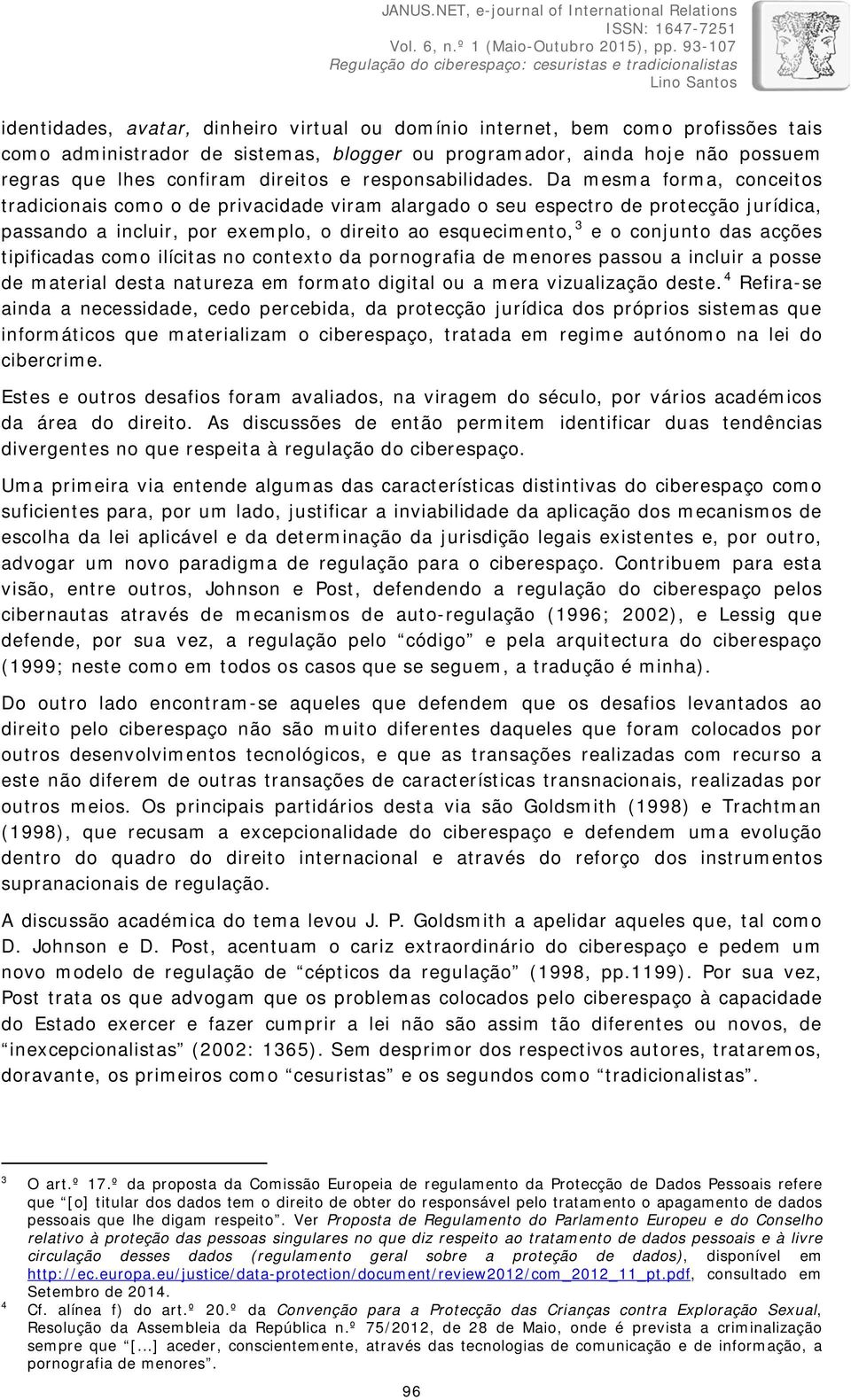 JANUS.NET, e-journal of International Relations
ISSN: 1647-7251
Vol. 6, n.º 1 (Maio-Outubro 2015), pp. 93-107
Regulação do ciberespaço: cesuristas e tradicionalistas
Lino Santos

identidades, avatar, dinheiro virtual ou domínio internet, bem como profissões tais como administrador de sistemas, blogger ou programador, ainda hoje não possuem regras que lhes confiram direitos e responsabilidades. Da mesma forma, conceitos tradicionais como o de privacidade viram alargado o seu espectro de protecção jurídica, passando a incluir, por exemplo, o direito ao esquecimento,$^3$ e o conjunto das acções tipificadas como ilícitas no contexto da pornografia de menores passou a incluir a posse de material desta natureza em formato digital ou a mera vizualização deste.$^4$ Refira-se ainda a necessidade, cedo percebida, da protecção jurídica dos próprios sistemas que informáticos que materializam o ciberespaço, tratada em regime autónomo na lei do cibercrime.

Estes e outros desafios foram avaliados, na viragem do século, por vários académicos da área do direito. As discussões de então permitem identificar duas tendências divergentes no que respeita à regulação do ciberespaço.

Uma primeira via entende algumas das características distintivas do ciberespaço como suficientes para, por um lado, justificar a inviabilidade da aplicação dos mecanismos de escolha da lei aplicável e da determinação da jurisdição legais existentes e, por outro, advogar um novo paradigma de regulação para o ciberespaço. Contribuem para esta visão, entre outros, Johnson e Post, defendendo a regulação do ciberespaço pelos cibernautas através de mecanismos de auto-regulação (1996; 2002), e Lessig que defende, por sua vez, a regulação pelo “código” e pela arquitectura do ciberespaço (1999; neste como em todos os casos que se seguem, a tradução é minha).

Do outro lado encontram-se aqueles que defendem que os desafios levantados ao direito pelo ciberespaço não são muito diferentes daqueles que foram colocados por outros desenvolvimentos tecnológicos, e que as transações realizadas com recurso a este não diferem de outras transações de características transnacionais, realizadas por outros meios. Os principais partidários desta via são Goldsmith (1998) e Trachtman (1998), que recusam a excepcionalidade do ciberespaço e defendem uma evolução dentro do quadro do direito internacional e através do reforço dos instrumentos supranacionais de regulação.

A discussão académica do tema levou J. P. Goldsmith a apelidar aqueles que, tal como D. Johnson e D. Post, acentuam o cariz extraordinário do ciberespaço e pedem um novo modelo de regulação de “cépticos da regulação” (1998, pp.1199). Por sua vez, Post trata os que advogam que os problemas colocados pelo ciberespaço à capacidade do Estado exercer e fazer cumprir a lei não são assim tão diferentes ou novos, de “inexcepcionalistas” (2002: 1365). Sem desprimor dos respectivos autores, trataremos, doravante, os primeiros como “cesuristas” e os segundos como “tradicionalistas”.

3 O art.º 17.º da proposta da Comissão Europeia de regulamento da Protecção de Dados Pessoais refere que “[o] titular dos dados tem o direito de obter do responsável pelo tratamento o apagamento de dados pessoais que lhe digam respeito”. Ver Proposta de Regulamento do Parlamento Europeu e do Conselho relativo à proteção das pessoas singulares no que diz respeito ao tratamento de dados pessoais e à livre circulação desses dados (regulamento geral sobre a proteção de dados), disponível em http://ec.europa.eu/justice/data-protection/document/review2012/com_2012_11_pt.pdf, consultado em Setembro de 2014.
4 Cf. alínea f) do art.º 20.º da Convenção para a Protecção das Crianças contra Exploração Sexual, Resolução da Assembleia da República n.º 75/2012, de 28 de Maio, onde é prevista a criminalização sempre que “[…] aceder, conscientemente, através das tecnologias de comunicação e de informação, a pornografia de menores”.

96